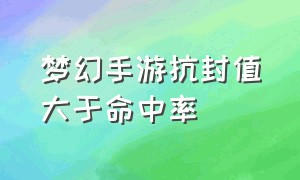 梦幻手游抗封值大于命中率